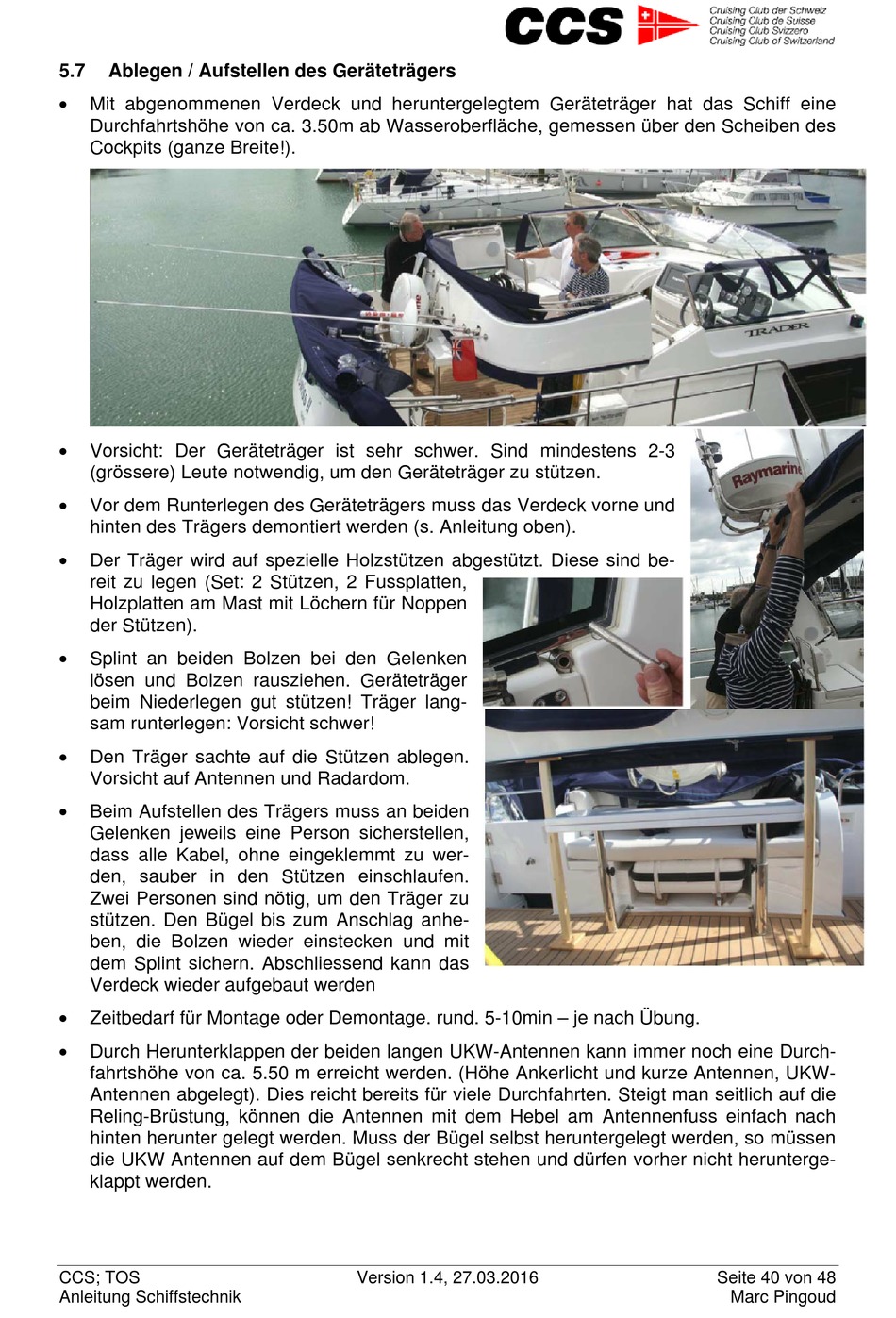 CCS Cruising Club der Schweiz
Cruising Club de Suisse
Cruising Club Svizzero
Cruising Club of Switzerland

5.7 Ablegen / Aufstellen des Geräteträgers

• Mit abgenommenen Verdeck und heruntergelegtem Geräteträger hat das Schiff eine Durchfahrtshöhe von ca. 3.50m ab Wasseroberfläche, gemessen über den Scheiben des Cockpits (ganze Breite!).

TRADER

Raymarine

• Vorsicht: Der Geräteträger ist sehr schwer. Sind mindestens 2-3 (grössere) Leute notwendig, um den Geräteträger zu stützen.

• Vor dem Runterlegen des Geräteträgers muss das Verdeck vorne und hinten des Trägers demontiert werden (s. Anleitung oben).

• Der Träger wird auf spezielle Holzstützen abgestützt. Diese sind bereit zu legen (Set: 2 Stützen, 2 Fussplatten, Holzplatten am Mast mit Löchern für Noppen der Stützen).

• Splint an beiden Bolzen bei den Gelenken lösen und Bolzen rausziehen. Geräteträger beim Niederlegen gut stützen! Träger langsam runterlegen: Vorsicht schwer!

• Den Träger sachte auf die Stützen ablegen. Vorsicht auf Antennen und Radardom.

• Beim Aufstellen des Trägers muss an beiden Gelenken jeweils eine Person sicherstellen, dass alle Kabel, ohne eingeklemmt zu werden, sauber in den Stützen einschlaufen. Zwei Personen sind nötig, um den Träger zu stützen. Den Bügel bis zum Anschlag anheben, die Bolzen wieder einstecken und mit dem Splint sichern. Abschliessend kann das Verdeck wieder aufgebaut werden

• Zeitbedarf für Montage oder Demontage. rund. 5-10min – je nach Übung.

• Durch Herunterklappen der beiden langen UKW-Antennen kann immer noch eine Durchfahrtshöhe von ca. 5.50 m erreicht werden. (Höhe Ankerlicht und kurze Antennen, UKW-Antennen abgelegt). Dies reicht bereits für viele Durchfahrten. Steigt man seitlich auf die Reling-Brüstung, können die Antennen mit dem Hebel am Antennenfuss einfach nach hinten herunter gelegt werden. Muss der Bügel selbst heruntergelegt werden, so müssen die UKW Antennen auf dem Bügel senkrecht stehen und dürfen vorher nicht heruntergeklappt werden.

CCS; TOS
Anleitung Schiffstechnik
Version 1.4, 27.03.2016
Seite 40 von 48
Marc Pingoud